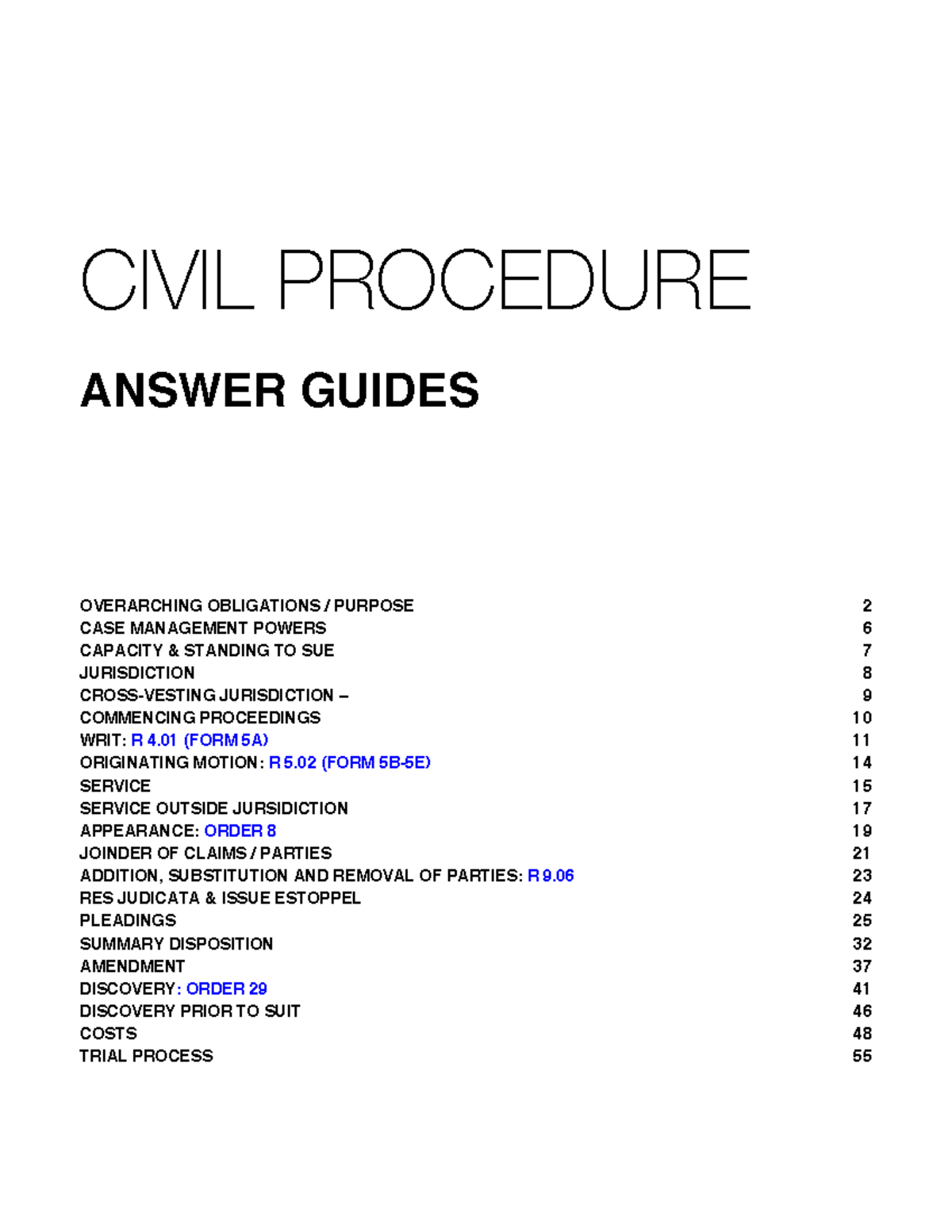 CIVIL PROCEDURE

ANSWER GUIDES

OVERARCHING OBLIGATIONS / PURPOSE 2
CASE MANAGEMENT POWERS 6
CAPACITY & STANDING TO SUE 7
JURISDICTION 8
CROSS-VESTING JURISDICTION – 9
COMMENCING PROCEEDINGS 10
WRIT: R 4.01 (FORM 5A) 11
ORIGINATING MOTION: R 5.02 (FORM 5B-5E) 14
SERVICE 15
SERVICE OUTSIDE JURSIDICTION 17
APPEARANCE: ORDER 8 19
JOINDER OF CLAIMS / PARTIES 21
ADDITION, SUBSTITUTION AND REMOVAL OF PARTIES: R 9.06 23
RES JUDICATA & ISSUE ESTOPPEL 24
PLEADINGS 25
SUMMARY DISPOSITION 32
AMENDMENT 37
DISCOVERY: ORDER 29 41
DISCOVERY PRIOR TO SUIT 46
COSTS 48
TRIAL PROCESS 55